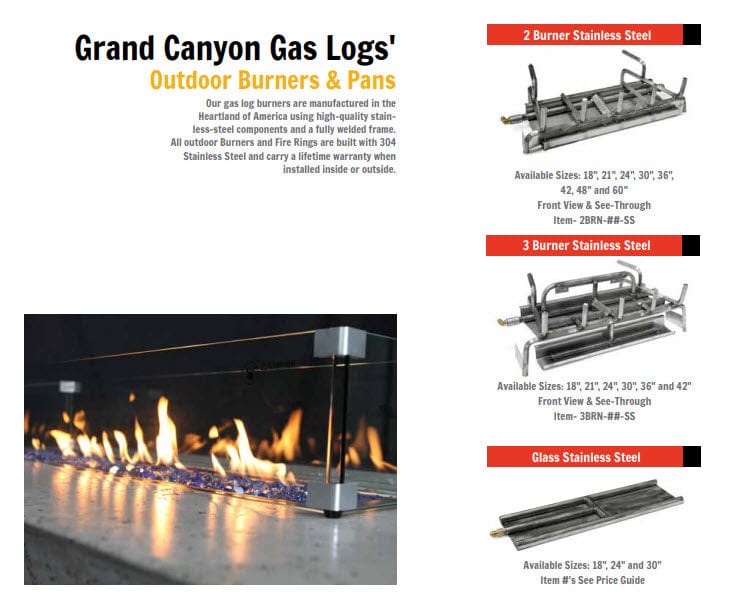 Grand Canyon Gas Logs'
Outdoor Burners & Pans

Our gas log burners are manufactured in the Heartland of America using high-quality stainless-steel components and a fully welded frame. All outdoor Burners and Fire Rings are built with 304 Stainless Steel and carry a lifetime warranty when installed inside or outside.

2 Burner Stainless Steel

Available Sizes: 18", 21", 24", 30", 36", 42, 48" and 60"
Front View & See-Through
Item- 2BRN-##-SS

3 Burner Stainless Steel

Available Sizes: 18", 21", 24", 30", 36" and 42"
Front View & See-Through
Item- 3BRN-##-SS

Glass Stainless Steel

Available Sizes: 18", 24" and 30"
Item #'s See Price Guide